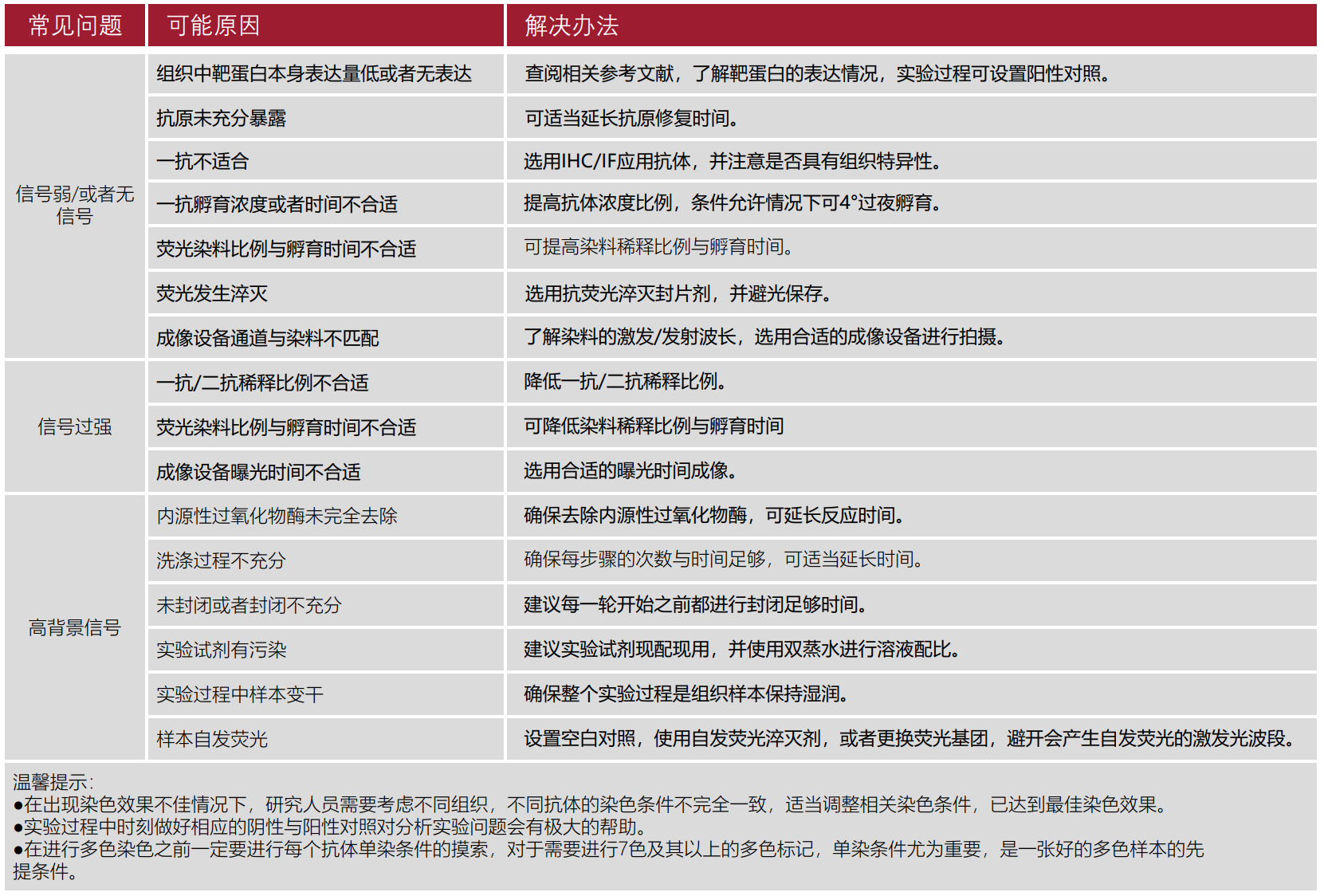 | 常见问题 | 可能原因 | 解决办法 |
|---|---|---|
| 信号弱/或者无信号 | 组织中靶蛋白本身表达量低或者无表达 | 查阅相关参考文献，了解靶蛋白的表达情况，实验过程可设置阳性对照。 |
| | 抗原未充分暴露 | 可适当延长抗原修复时间。 |
| | 一抗不适合 | 选用IHC/IF应用抗体，并注意是否具有组织特异性。 |
| | 一抗孵育浓度或者时间不合适 | 提高抗体浓度比例，条件允许情况下可4°过夜孵育。 |
| | 荧光染料比例与孵育时间不合适 | 可提高染料稀释比例与孵育时间。 |
| | 荧光发生淬灭 | 选用抗荧光淬灭封片剂，并避光保存。 |
| | 成像设备通道与染料不匹配 | 了解染料的激发/发射波长，选用合适的成像设备进行拍摄。 |
| 信号过强 | 一抗/二抗稀释比例不合适 | 降低一抗/二抗稀释比例。 |
| | 荧光染料比例与孵育时间不合适 | 可降低染料稀释比例与孵育时间 |
| | 成像设备曝光时间不合适 | 选用合适的曝光时间成像。 |
| 高背景信号 | 内源性过氧化物酶未完全去除 | 确保去除内源性过氧化物酶，可延长反应时间。 |
| | 洗涤过程不充分 | 确保每步骤的次数与时间足够，可适当延长时间。 |
| | 未封闭或者封闭不充分 | 建议每一轮开始之前都进行封闭足够时间。 |
| | 实验试剂有污染 | 建议实验试剂现配现用，并使用双蒸水进行溶液配比。 |
| | 实验过程中样本变干 | 确保整个实验过程是组织样本保持湿润。 |
| | 样本自发荧光 | 设置空白对照，使用自发荧光淬灭剂，或者更换荧光基团，避开会产生自发荧光的激发光波段。 |

温馨提示:
●在出现染色效果不佳情况下，研究人员需要考虑不同组织，不同抗体的染色条件不完全一致，适当调整相关染色条件，已达到最佳染色效果。
●实验过程中时刻做好相应的阴性与阳性对照对分析实验问题会有极大的帮助。
●在进行多色染色之前一定要进行每个抗体单染条件的摸索，对于需要进行7色及其以上的多色标记，单染条件尤为重要，是一张好的多色样本的先提条件。